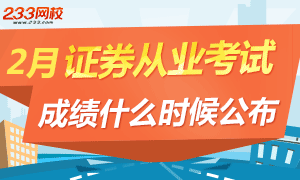 233网校
www.233.com

2月 证券从业考试

成绩什么时候公布